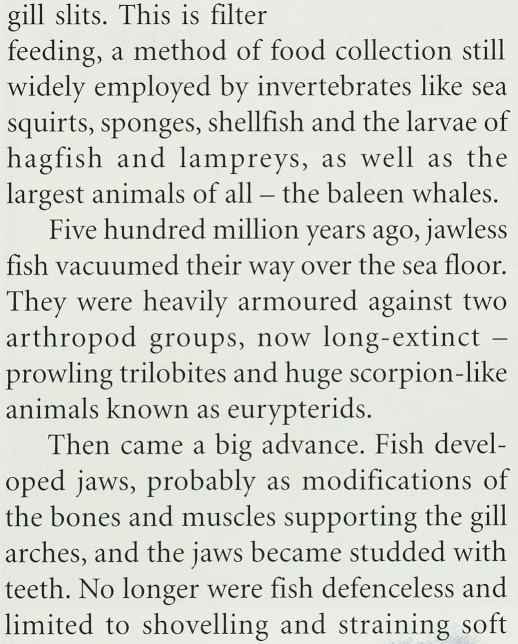 gill slits. This is filter feeding, a method of food collection still widely employed by invertebrates like sea squirts, sponges, shellfish and the larvae of hagfish and lampreys, as well as the largest animals of all – the baleen whales.

Five hundred million years ago, jawless fish vacuumed their way over the sea floor. They were heavily armoured against two arthropod groups, now long-extinct – prowling trilobites and huge scorpion-like animals known as eurypterids.

Then came a big advance. Fish developed jaws, probably as modifications of the bones and muscles supporting the gill arches, and the jaws became studded with teeth. No longer were fish defenceless and limited to shovelling and straining soft